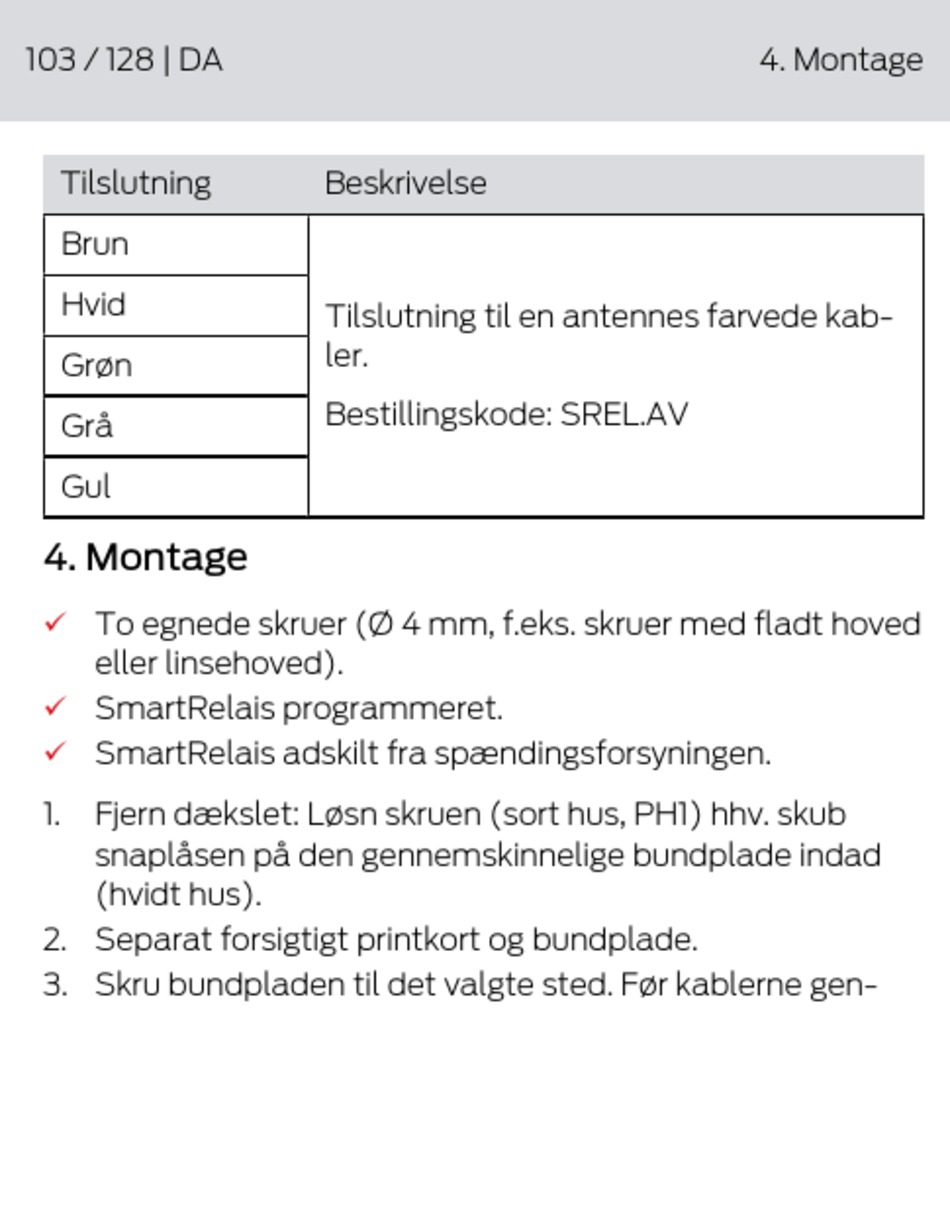 103 / 128 | DA

4. Montage

| Tilslutning | Beskrivelse |
|---|---|
| Brun | Tilslutning til en antennes farvede kabler. Bestillingskode: SREL.AV |
| Hvid | |
| Grøn | |
| Grå | |
| Gul | |

4. Montage

✓ To egnede skruer (Ø 4 mm, f.eks. skruer med fladt hoved eller linsehoved).

✓ SmartRelais programmeret.

✓ SmartRelais adskilt fra spændingsforsyningen.

1. Fjern dækslet: Løsn skruen (sort hus, PH1) hhv. skub snaplåsen på den gennemskinnelige bundplade indad (hvidt hus).

2. Separat forsigtigt printkort og bundplade.

3. Skru bundpladen til det valgte sted. Før kablerne gen-